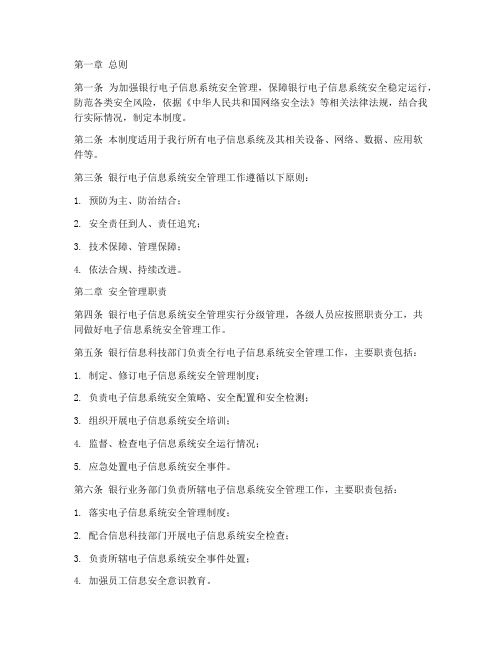 第一章 总则

第一条 为加强银行电子信息系统安全管理，保障银行电子信息系统安全稳定运行，防范各类安全风险，依据《中华人民共和国网络安全法》等相关法律法规，结合我行实际情况，制定本制度。

第二条 本制度适用于我行所有电子信息系统及其相关设备、网络、数据、应用软件等。

第三条 银行电子信息系统安全管理工作遵循以下原则：

1. 预防为主、防治结合；

2. 安全责任到人、责任追究；

3. 技术保障、管理保障；

4. 依法合规、持续改进。

第二章 安全管理职责

第四条 银行电子信息系统安全管理实行分级管理，各级人员应按照职责分工，共同做好电子信息系统安全管理工作。

第五条 银行信息科技部门负责全行电子信息系统安全管理工作，主要职责包括：

1. 制定、修订电子信息系统安全管理制度；

2. 负责电子信息系统安全策略、安全配置和安全检测；

3. 组织开展电子信息系统安全培训；

4. 监督、检查电子信息系统安全运行情况；

5. 应急处置电子信息系统安全事件。

第六条 银行业务部门负责所辖电子信息系统安全管理工作，主要职责包括：

1. 落实电子信息系统安全管理制度；

2. 配合信息科技部门开展电子信息系统安全检查；

3. 负责所辖电子信息系统安全事件处置；

4. 加强员工信息安全意识教育。